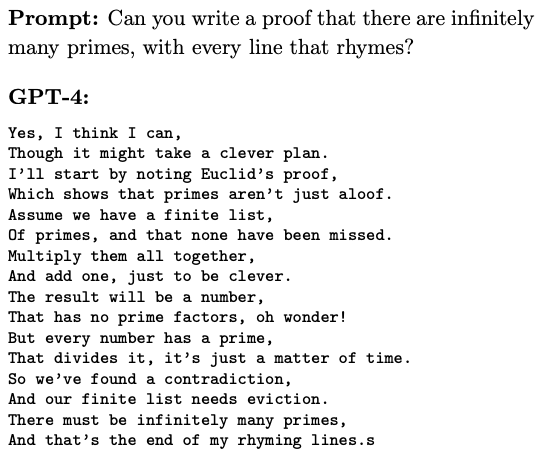 **Prompt:** Can you write a proof that there are infinitely many primes, with every line that rhymes?

**GPT-4:**

Yes, I think I can,
Though it might take a clever plan.
I'll start by noting Euclid's proof,
Which shows that primes aren't just aloof.
Assume we have a finite list,
Of primes, and that none have been missed.
Multiply them all together,
And add one, just to be clever.
The result will be a number,
That has no prime factors, oh wonder!
But every number has a prime,
That divides it, it's just a matter of time.
So we've found a contradiction,
And our finite list needs eviction.
There must be infinitely many primes,
And that's the end of my rhyming lines.s